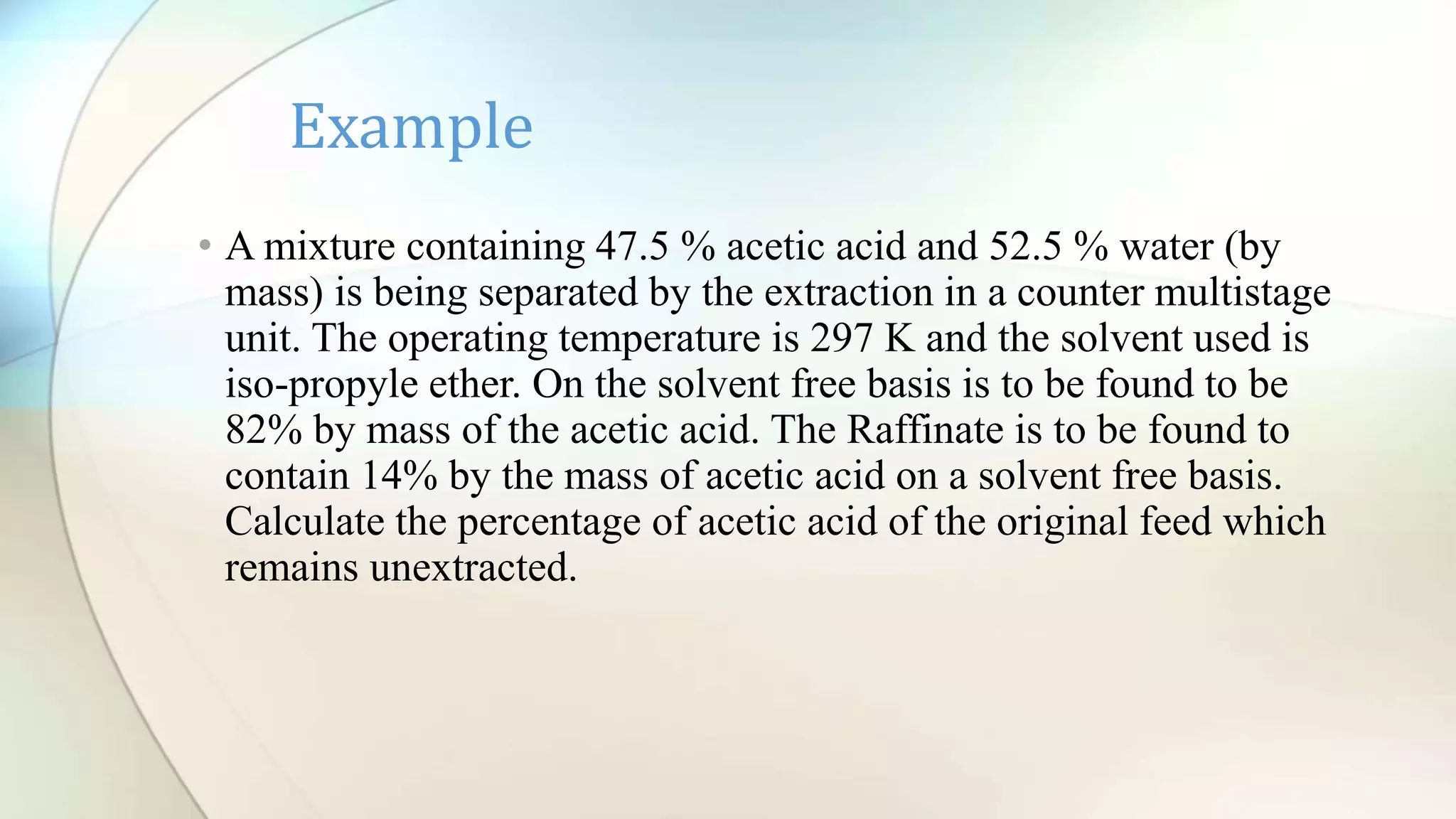 Example

• A mixture containing 47.5 % acetic acid and 52.5 % water (by mass) is being separated by the extraction in a counter multistage unit. The operating temperature is 297 K and the solvent used is iso-propyle ether. On the solvent free basis is to be found to be 82% by mass of the acetic acid. The Raffinate is to be found to contain 14% by the mass of acetic acid on a solvent free basis. Calculate the percentage of acetic acid of the original feed which remains unextracted.